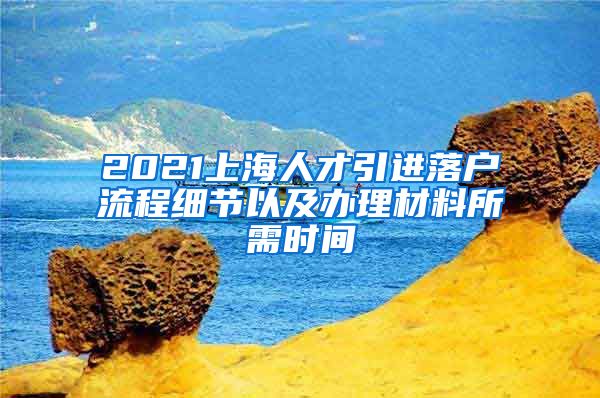 2021上海人才引进落户流程细节以及办理材料所需时间